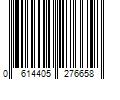 0 614405 276658